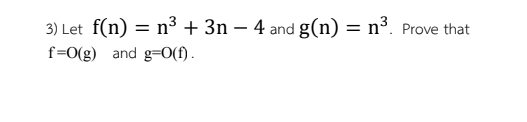 3) Let $f(n) = n^3 + 3n - 4$ and $g(n) = n^3$. Prove that $f=O(g)$ and $g=O(f)$.